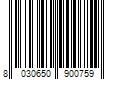 8 030650 900759